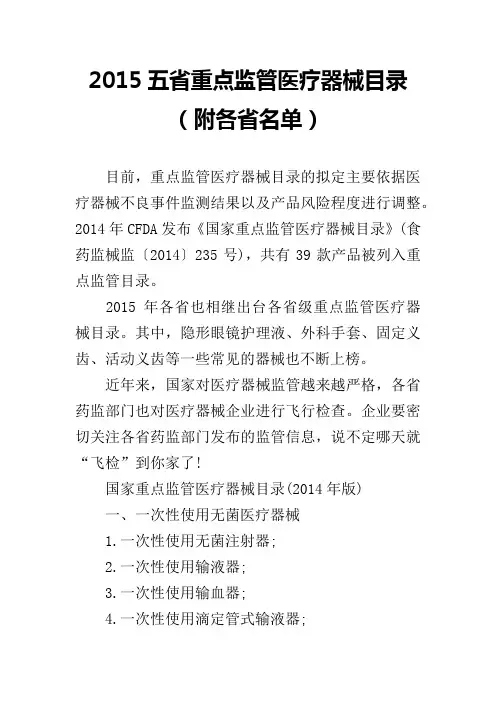 2015 五省重点监管医疗器械目录

（附各省名单）

目前，重点监管医疗器械目录的拟定主要依据医疗器械不良事件监测结果以及产品风险程度进行调整。2014 年 CFDA 发布《国家重点监管医疗器械目录》（食药监械监〔2014〕235 号），共有 39 款产品被列入重点监管目录。

2015 年各省也相继出台各省级重点监管医疗器械目录。其中，隐形眼镜护理液、外科手套、固定义齿、活动义齿等一些常见的器械也不断上榜。

近年来，国家对医疗器械监管越来越严格，各省药监部门也对医疗器械企业进行飞行检查。企业要密切关注各省药监部门发布的监管信息，说不定哪天就“飞检”到你家了！

国家重点监管医疗器械目录(2014 年版)

一、一次性使用无菌医疗器械

1.一次性使用无菌注射器;

2.一次性使用输液器;

3.一次性使用输血器;

4.一次性使用滴定管式输液器;